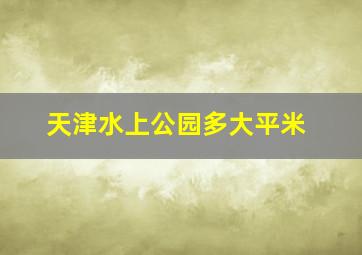 天津水上公园多大平米